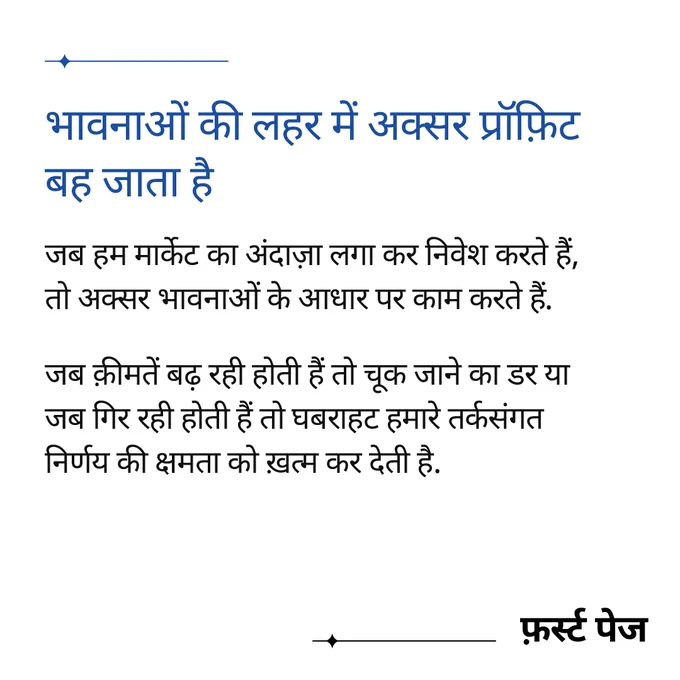 भावनाओं की लहर में अक्सर प्रॉफ़िट बह जाता है

जब हम मार्केट का अंदाज़ा लगा कर निवेश करते हैं, तो अक्सर भावनाओं के आधार पर काम करते हैं.

जब क़ीमतें बढ़ रही होती हैं तो चूक जाने का डर या जब गिर रही होती हैं तो घबराहट हमारे तर्कसंगत निर्णय की क्षमता को ख़त्म कर देती है.

फ़र्स्ट पेज